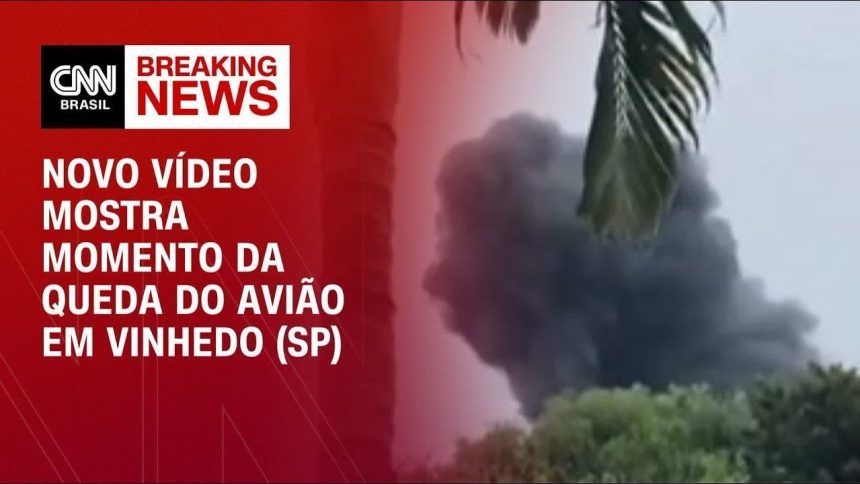 CNN BRASIL

BREAKING NEWS

NOVO VÍDEO MOSTRA MOMENTO DA QUEDA DO AVIÃO EM VINHEDO (SP)